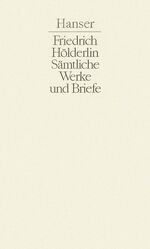 Hanser

Friedrich Hölderlin Sämtliche Werke und Briefe